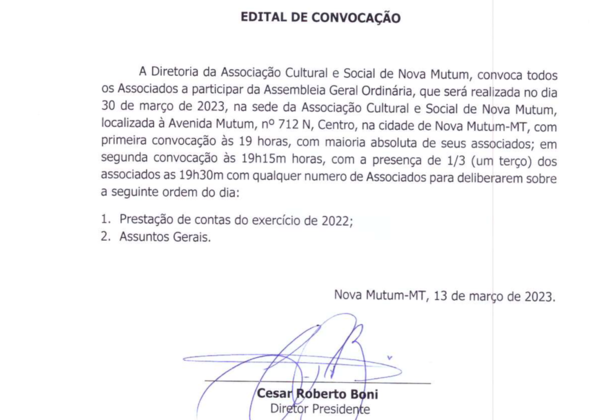 EDITAL DE CONVOCAÇÃO

A Diretoria da Associação Cultural e Social de Nova Mutum, convoca todos os Associados a participar da Assembleia Geral Ordinária, que será realizada no dia 30 de março de 2023, na sede da Associação Cultural e Social de Nova Mutum, localizada à Avenida Mutum, nº 712 N, Centro, na cidade de Nova Mutum-MT, com primeira convocação às 19 horas, com maioria absoluta de seus associados; em segunda convocação às 19h15m horas, com a presença de 1/3 (um terço) dos associados as 19h30m com qualquer numero de Associados para deliberarem sobre a seguinte ordem do dia:

1. Prestação de contas do exercício de 2022;
2. Assuntos Gerais.

Nova Mutum-MT, 13 de março de 2023.

Cesar Roberto Boni
Diretor Presidente